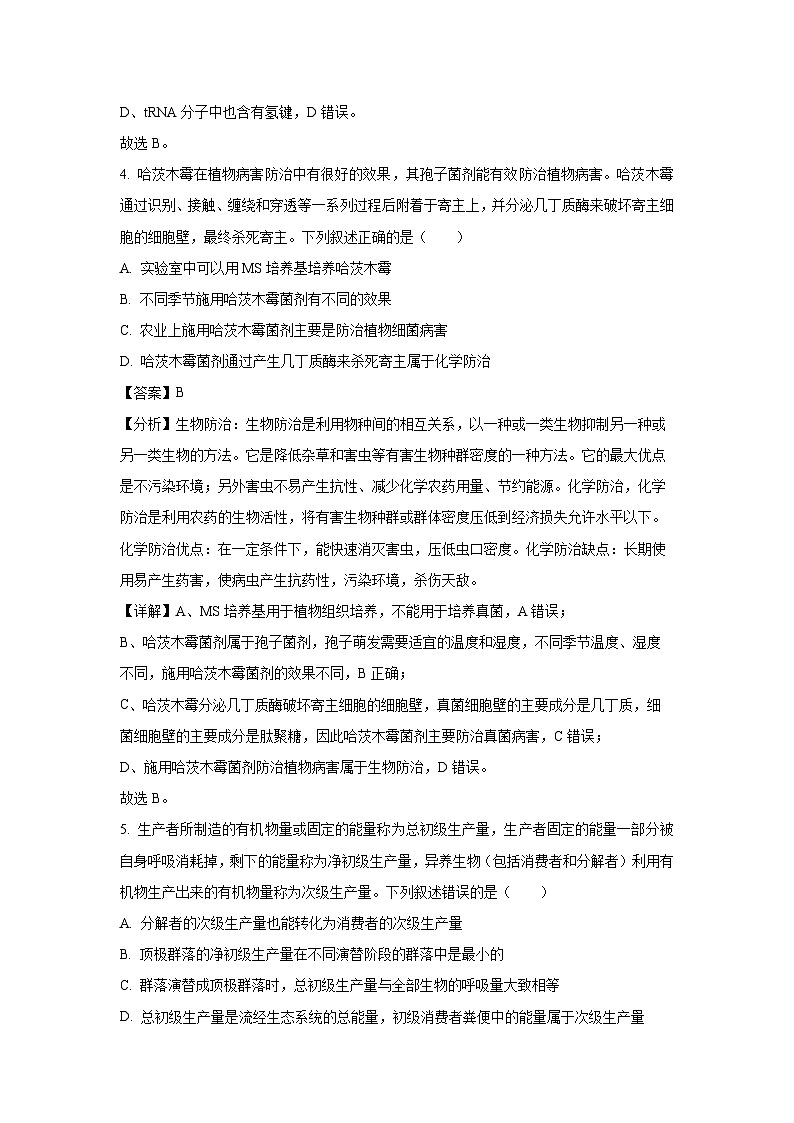 D、tRNA 分子中也含有氢键，D 错误。

故选 B。

4. 哈茨木霉在植物病害防治中有很好的效果，其孢子菌剂能有效防治植物病害。哈茨木霉通过识别、接触、缠绕和穿透等一系列过程后附着于寄主上，并分泌几丁质酶来破坏寄主细胞的细胞壁，最终杀死寄主。下列叙述正确的是（　　）

A. 实验室中可以用 MS 培养基培养哈茨木霉

B. 不同季节施用哈茨木霉菌剂有不同的效果

C. 农业上施用哈茨木霉菌剂主要是防治植物细菌病害

D. 哈茨木霉菌剂通过产生几丁质酶来杀死寄主属于化学防治

【答案】B

【分析】生物防治：生物防治是利用物种间的相互关系，以一种或一类生物抑制另一种或另一类生物的方法。它是降低杂草和害虫等有害生物种群密度的一种方法。它的最大优点是不污染环境；另外害虫不易产生抗性、减少化学农药用量、节约能源。化学防治，化学防治是利用农药的生物活性，将有害生物种群或群体密度压低到经济损失允许水平以下。化学防治优点：在一定条件下，能快速消灭害虫，压低虫口密度。化学防治缺点：长期使用易产生药害，使病虫产生抗药性，污染环境，杀伤天敌。

【详解】A、MS 培养基用于植物组织培养，不能用于培养真菌，A 错误；

B、哈茨木霉菌剂属于孢子菌剂，孢子萌发需要适宜的温度和湿度，不同季节温度、湿度不同，施用哈茨木霉菌剂的效果不同，B 正确；

C、哈茨木霉分泌几丁质酶破坏寄主细胞的细胞壁，真菌细胞壁的主要成分是几丁质，细菌细胞壁的主要成分是肽聚糖，因此哈茨木霉菌剂主要防治真菌病害，C 错误；

D、施用哈茨木霉菌剂防治植物病害属于生物防治，D 错误。

故选 B。

5. 生产者所制造的有机物量或固定的能量称为总初级生产量，生产者固定的能量一部分被自身呼吸消耗掉，剩下的能量称为净初级生产量，异养生物（包括消费者和分解者）利用有机物生产出来的有机物量称为次级生产量。下列叙述错误的是（　　）

A. 分解者的次级生产量也能转化为消费者的次级生产量

B. 顶极群落的净初级生产量在不同演替阶段的群落中是最小的

C. 群落演替成顶极群落时，总初级生产量与全部生物的呼吸量大致相等

D. 总初级生产量是流经生态系统的总能量，初级消费者粪便中的能量属于次级生产量